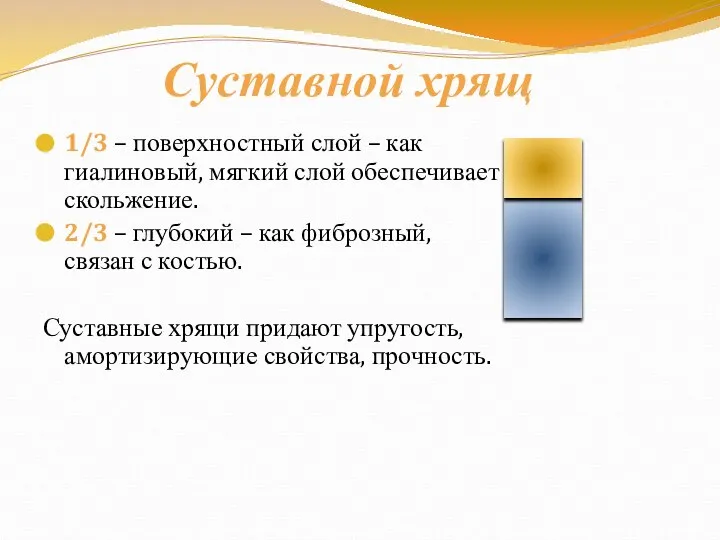 Суставной хрящ

1/3 – поверхностный слой – как гиалиновый, мягкий слой обеспечивает скольжение.

2/3 – глубокий – как фиброзный, связан с костью.

Суставные хрящи придают упругость, амортизирующие свойства, прочность.